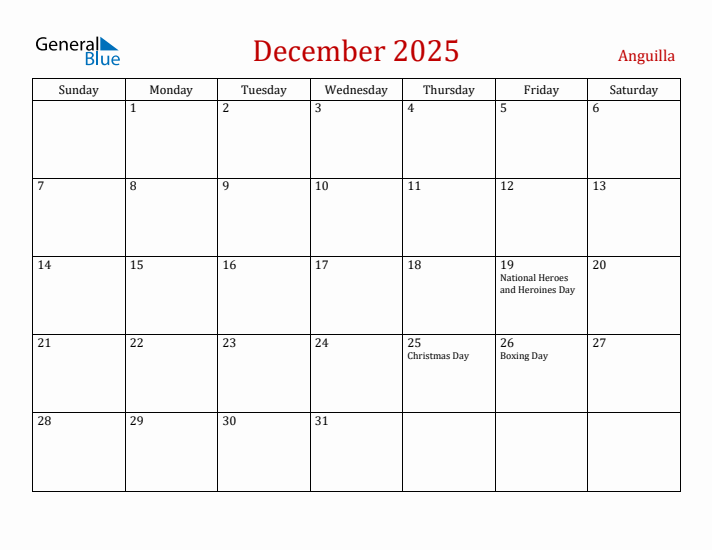 General Blue

December 2025

Anguilla

| Sunday | Monday | Tuesday | Wednesday | Thursday | Friday | Saturday |
|---|---|---|---|---|---|---|
| | 1 | 2 | 3 | 4 | 5 | 6 |
| 7 | 8 | 9 | 10 | 11 | 12 | 13 |
| 14 | 15 | 16 | 17 | 18 | 19 National Heroes and Heroines Day | 20 |
| 21 | 22 | 23 | 24 | 25 Christmas Day | 26 Boxing Day | 27 |
| 28 | 29 | 30 | 31 | | | |